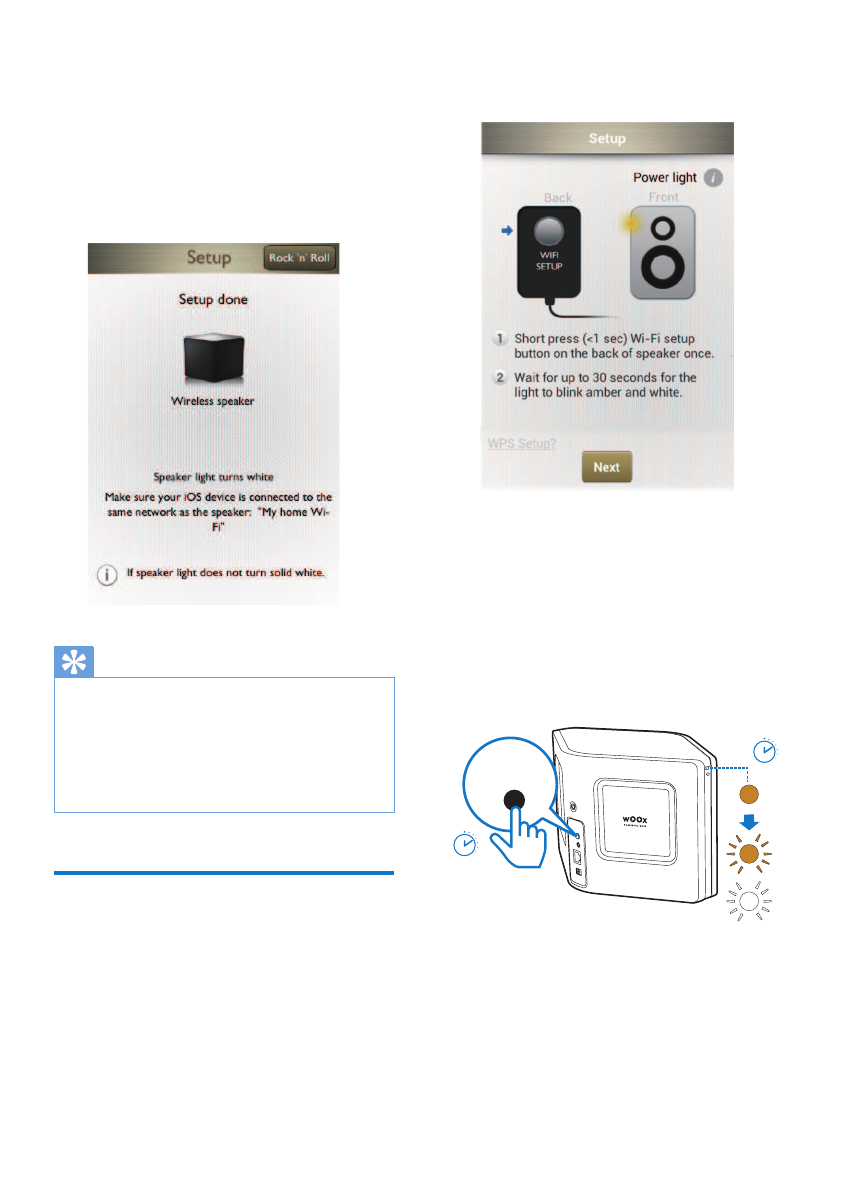 Setup

Rock 'n' Roll

Setup done

Wireless speaker

Speaker light turns white

Make sure your iOS device is connected to the same network as the speaker: "My home Wi-Fi"

If speaker light does not turn solid white.

Setup

Power light

Back

Front

WIFI SETUP

1 Short press (<1 sec) Wi-Fi setup button on the back of speaker once.

2 Wait for up to 30 seconds for the light to blink amber and white.

WPS Setup?

Next

WOOX